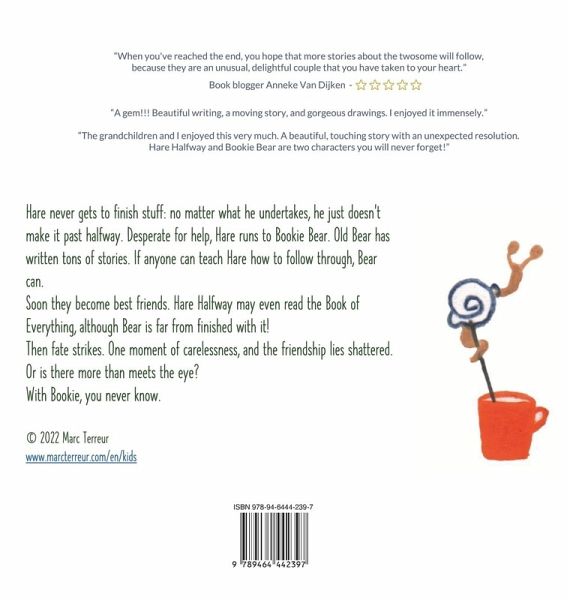 "When you've reached the end, you hope that more stories about the twosome will follow, because they are an unusual, delightful couple that you have taken to your heart."

Book blogger Anneke Van Dijken - ☆☆☆☆☆

"A gem!!! Beautiful writing, a moving story, and gorgeous drawings. I enjoyed it immensely."

"The grandchildren and I enjoyed this very much. A beautiful, touching story with an unexpected resolution. Hare Halfway and Bookie Bear are two characters you will never forget!"

Hare never gets to finish stuff: no matter what he undertakes, he just doesn't make it past halfway. Desperate for help, Hare runs to Bookie Bear. Old Bear has written tons of stories. If anyone can teach Hare how to follow through, Bear can.

Soon they become best friends. Hare Halfway may even read the Book of Everything, although Bear is far from finished with it!

Then fate strikes. One moment of carelessness, and the friendship lies shattered.

Or is there more than meets the eye?

With Bookie, you never know.

© 2022 Marc Terreur
www.marcterreur.com/en/kids

ISBN 978-94-6444-239-7

9 789464 442397